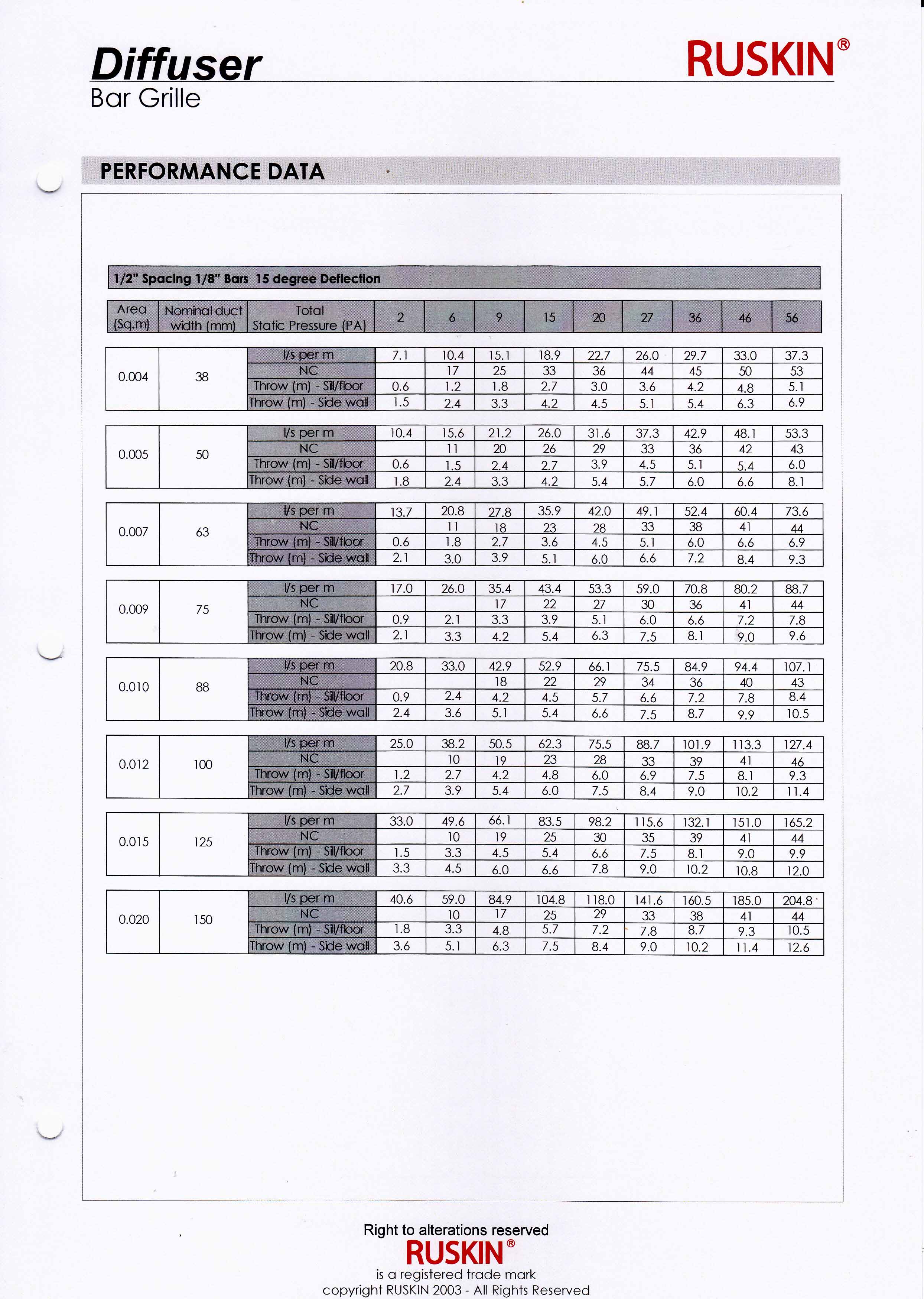 Diffuser
Bar Grille

RUSKIN®

PERFORMANCE DATA

1/2" Spacing 1/8" Bars 15 degree Deflection

| Area (Sq.m) | Nominal duct width (mm) | Total Static Pressure (PA) | 2 | 6 | 9 | 15 | 20 | 27 | 36 | 46 | 56 |
|---|---|---|---|---|---|---|---|---|---|---|---|
| 0.004 | 38 | l/s per m | 7.1 | 10.4 | 15.1 | 18.9 | 22.7 | 26.0 | 29.7 | 33.0 | 37.3 |
| | | NC | | 17 | 25 | 33 | 36 | 44 | 45 | 50 | 53 |
| | | Throw (m) - Sill/floor | 0.6 | 1.2 | 1.8 | 2.7 | 3.0 | 3.6 | 4.2 | 4.8 | 5.1 |
| | | Throw (m) - Side wall | 1.5 | 2.4 | 3.3 | 4.2 | 4.5 | 5.1 | 5.4 | 6.3 | 6.9 |
| 0.005 | 50 | l/s per m | 10.4 | 15.6 | 21.2 | 26.0 | 31.6 | 37.3 | 42.9 | 48.1 | 53.3 |
| | | NC | | 11 | 20 | 26 | 29 | 33 | 36 | 42 | 43 |
| | | Throw (m) - Sill/floor | 0.6 | 1.5 | 2.4 | 2.7 | 3.9 | 4.5 | 5.1 | 5.4 | 6.0 |
| | | Throw (m) - Side wall | 1.8 | 2.4 | 3.3 | 4.2 | 5.4 | 5.7 | 6.0 | 6.6 | 8.1 |
| 0.007 | 63 | l/s per m | 13.7 | 20.8 | 27.8 | 35.9 | 42.0 | 49.1 | 52.4 | 60.4 | 73.6 |
| | | NC | | 11 | 18 | 23 | 28 | 33 | 38 | 41 | 44 |
| | | Throw (m) - Sill/floor | 0.6 | 1.8 | 2.7 | 3.6 | 4.5 | 5.1 | 6.0 | 6.6 | 6.9 |
| | | Throw (m) - Side wall | 2.1 | 3.0 | 3.9 | 5.1 | 6.0 | 6.6 | 7.2 | 8.4 | 9.3 |
| 0.009 | 75 | l/s per m | 17.0 | 26.0 | 35.4 | 43.4 | 53.3 | 59.0 | 70.8 | 80.2 | 88.7 |
| | | NC | | | 17 | 22 | 27 | 30 | 36 | 41 | 44 |
| | | Throw (m) - Sill/floor | 0.9 | 2.1 | 3.3 | 3.9 | 5.1 | 6.0 | 6.6 | 7.2 | 7.8 |
| | | Throw (m) - Side wall | 2.1 | 3.3 | 4.2 | 5.4 | 6.3 | 7.5 | 8.1 | 9.0 | 9.6 |
| 0.010 | 88 | l/s per m | 20.8 | 33.0 | 42.9 | 52.9 | 66.1 | 75.5 | 84.9 | 94.4 | 107.1 |
| | | NC | | | 18 | 22 | 29 | 34 | 36 | 40 | 43 |
| | | Throw (m) - Sill/floor | 0.9 | 2.4 | 4.2 | 4.5 | 5.7 | 6.6 | 7.2 | 7.8 | 8.4 |
| | | Throw (m) - Side wall | 2.4 | 3.6 | 5.1 | 5.4 | 6.6 | 7.5 | 8.7 | 9.9 | 10.5 |
| 0.012 | 100 | l/s per m | 25.0 | 38.2 | 50.5 | 62.3 | 75.5 | 88.7 | 101.9 | 113.3 | 127.4 |
| | | NC | | 10 | 19 | 23 | 28 | 33 | 39 | 41 | 46 |
| | | Throw (m) - Sill/floor | 1.2 | 2.7 | 4.2 | 4.8 | 6.0 | 6.9 | 7.5 | 8.1 | 9.3 |
| | | Throw (m) - Side wall | 2.7 | 3.9 | 5.4 | 6.0 | 7.5 | 8.4 | 9.0 | 10.2 | 11.4 |
| 0.015 | 125 | l/s per m | 33.0 | 49.6 | 66.1 | 83.5 | 98.2 | 115.6 | 132.1 | 151.0 | 165.2 |
| | | NC | | 10 | 19 | 25 | 30 | 35 | 39 | 41 | 44 |
| | | Throw (m) - Sill/floor | 1.5 | 3.3 | 4.5 | 5.4 | 6.6 | 7.5 | 8.1 | 9.0 | 9.9 |
| | | Throw (m) - Side wall | 3.3 | 4.5 | 6.0 | 6.6 | 7.8 | 9.0 | 10.2 | 10.8 | 12.0 |
| 0.020 | 150 | l/s per m | 40.6 | 59.0 | 84.9 | 104.8 | 118.0 | 141.6 | 160.5 | 185.0 | 204.8 |
| | | NC | | 10 | 17 | 25 | 29 | 33 | 38 | 41 | 44 |
| | | Throw (m) - Sill/floor | 1.8 | 3.3 | 4.8 | 5.7 | 7.2 | 7.8 | 8.7 | 9.3 | 10.5 |
| | | Throw (m) - Side wall | 3.6 | 5.1 | 6.3 | 7.5 | 8.4 | 9.0 | 10.2 | 11.4 | 12.6 |

Right to alterations reserved
RUSKIN®
is a registered trade mark
copyright RUSKIN 2003 - All Rights Reserved